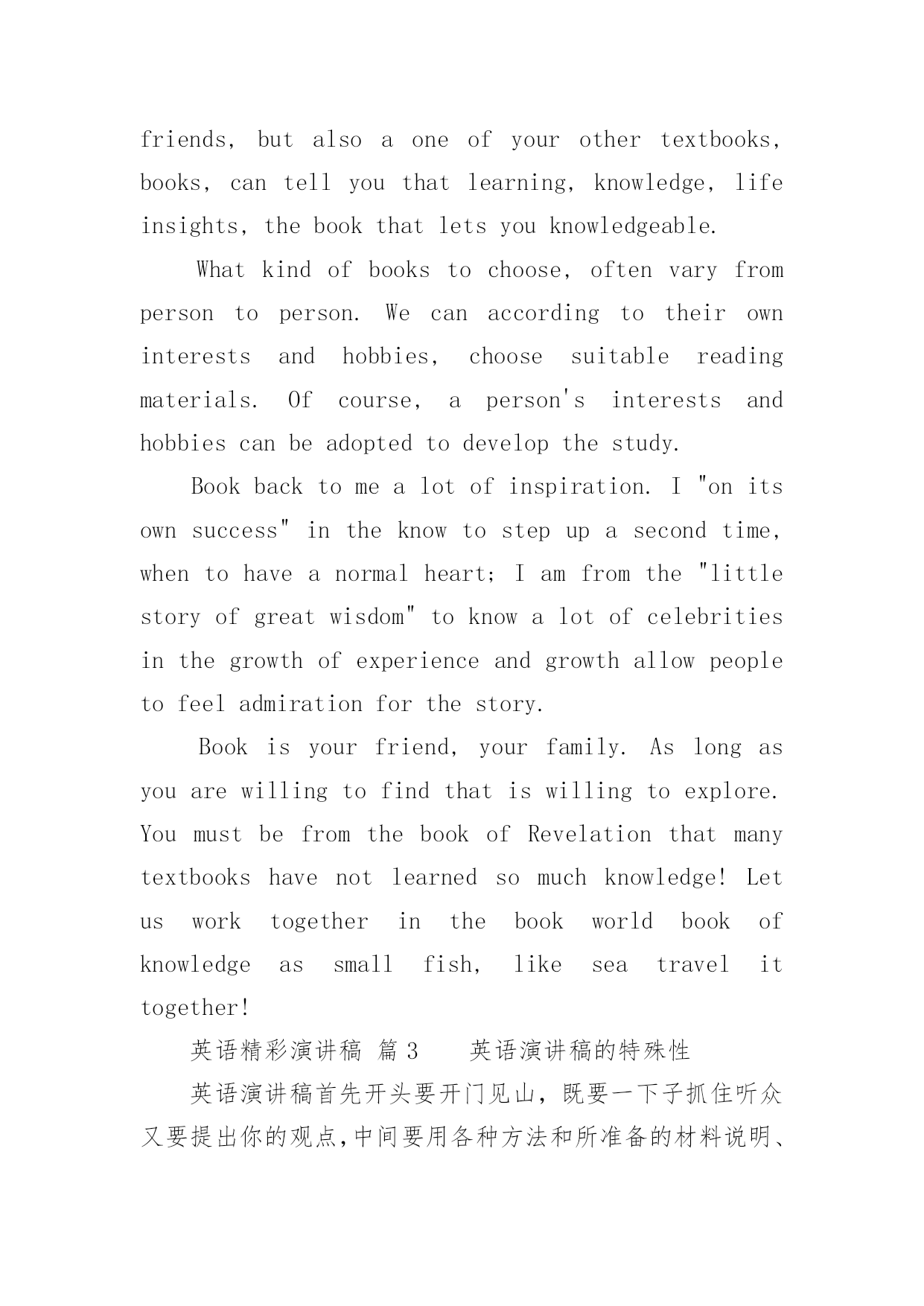 friends, but also a one of your other textbooks, books, can tell you that learning, knowledge, life insights, the book that lets you knowledgeable.

What kind of books to choose, often vary from person to person. We can according to their own interests and hobbies, choose suitable reading materials. Of course, a person's interests and hobbies can be adopted to develop the study.

Book back to me a lot of inspiration. I "on its own success" in the know to step up a second time, when to have a normal heart; I am from the "little story of great wisdom" to know a lot of celebrities in the growth of experience and growth allow people to feel admiration for the story.

Book is your friend, your family. As long as you are willing to find that is willing to explore. You must be from the book of Revelation that many textbooks have not learned so much knowledge! Let us work together in the book world book of knowledge as small fish, like sea travel it together!

英语精彩演讲稿 篇 3　　英语演讲稿的特殊性

英语演讲稿首先开头要开门见山，既要一下子抓住听众又要提出你的观点,中间要用各种方法和所准备的材料说明、